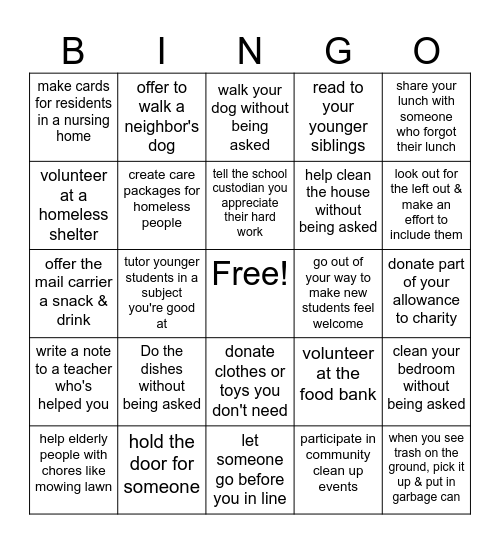 | B | I | N | G | O |
|---|---|---|---|---|
| make cards for residents in a nursing home | offer to walk a neighbor's dog | walk your dog without being asked | read to your younger siblings | share your lunch with someone who forgot their lunch |
| volunteer at a homeless shelter | create care packages for homeless people | tell the school custodian you appreciate their hard work | help clean the house without being asked | look out for the left out & make an effort to include them |
| offer the mail carrier a snack & drink | tutor younger students in a subject you're good at | Free! | go out of your way to make new students feel welcome | donate part of your allowance to charity |
| write a note to a teacher who's helped you | Do the dishes without being asked | donate clothes or toys you don't need | volunteer at the food bank | clean your bedroom without being asked |
| help elderly people with chores like mowing lawn | hold the door for someone | let someone go before you in line | participate in community clean up events | when you see trash on the ground, pick it up & put in garbage can |